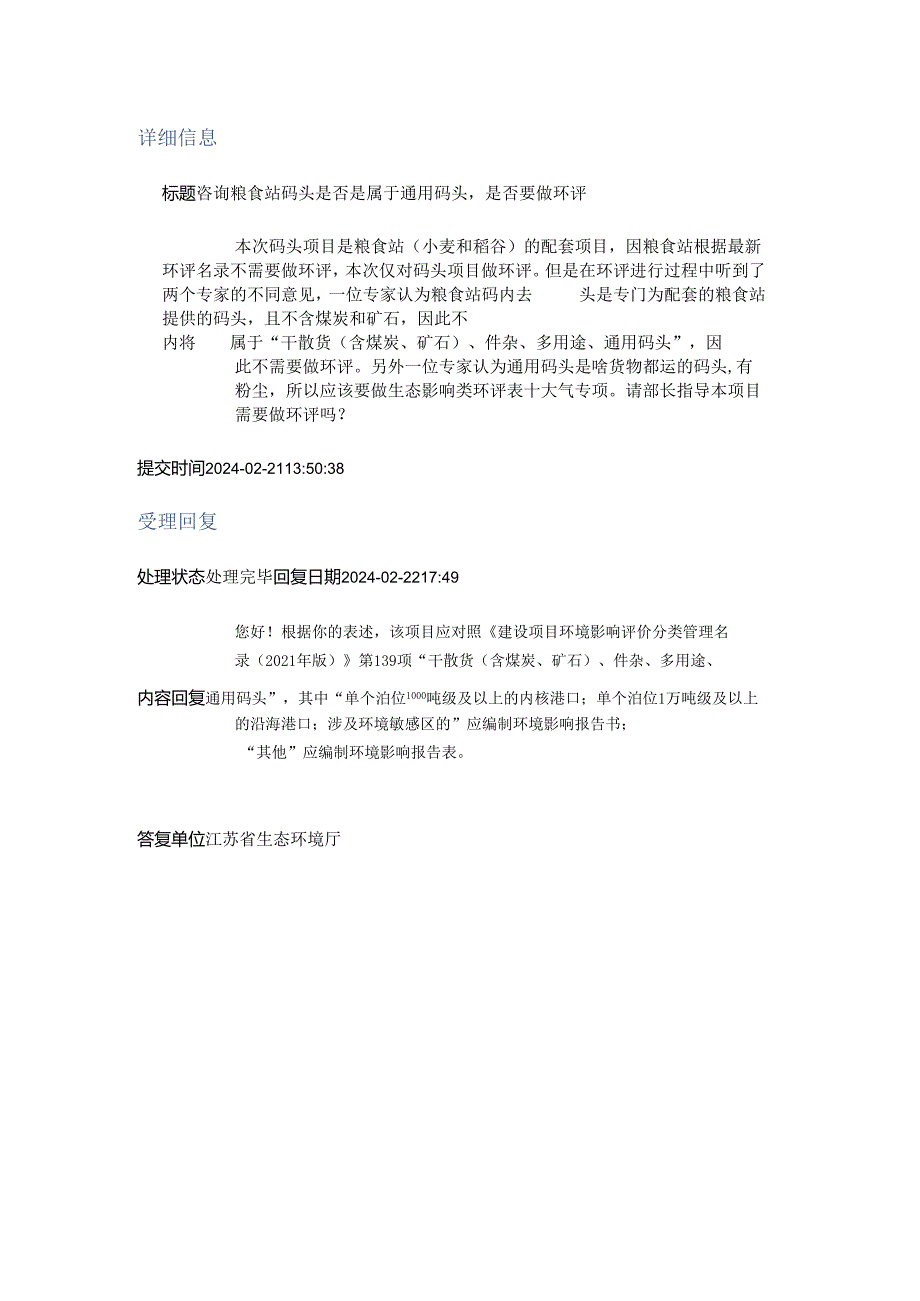 详细信息

标题咨询粮食站码头是否是属于通用码头，是否要做环评

本次码头项目是粮食站（小麦和稻谷）的配套项目，因粮食站根据最新环评名录不需要做环评，本次仅对码头项目做环评。但是在环评进行过程中听到了两个专家的不同意见，一位专家认为粮食站码内去 头是专门为配套的粮食站提供的码头，且不含煤炭和矿石，因此不

内将 属于“干散货（含煤炭、矿石）、件杂、多用途、通用码头”，因此不需要做环评。另外一位专家认为通用码头是啥货物都运的码头,有粉尘，所以应该要做生态影响类环评表十大气专项。请部长指导本项目需要做环评吗？

提交时间2024-02-2113:50:38

受理回复

处理状态处理完毕回复日期2024-02-2217:49

您好！根据你的表述，该项目应对照《建设项目环境影响评价分类管理名录（2021年版）》第139项“干散货（含煤炭、矿石）、件杂、多用途、

内容回复通用码头”，其中“单个泊位1000吨级及以上的内核港口；单个泊位1万吨级及以上的沿海港口；涉及环境敏感区的”应编制环境影响报告书；

“其他”应编制环境影响报告表。

答复单位江苏省生态环境厅